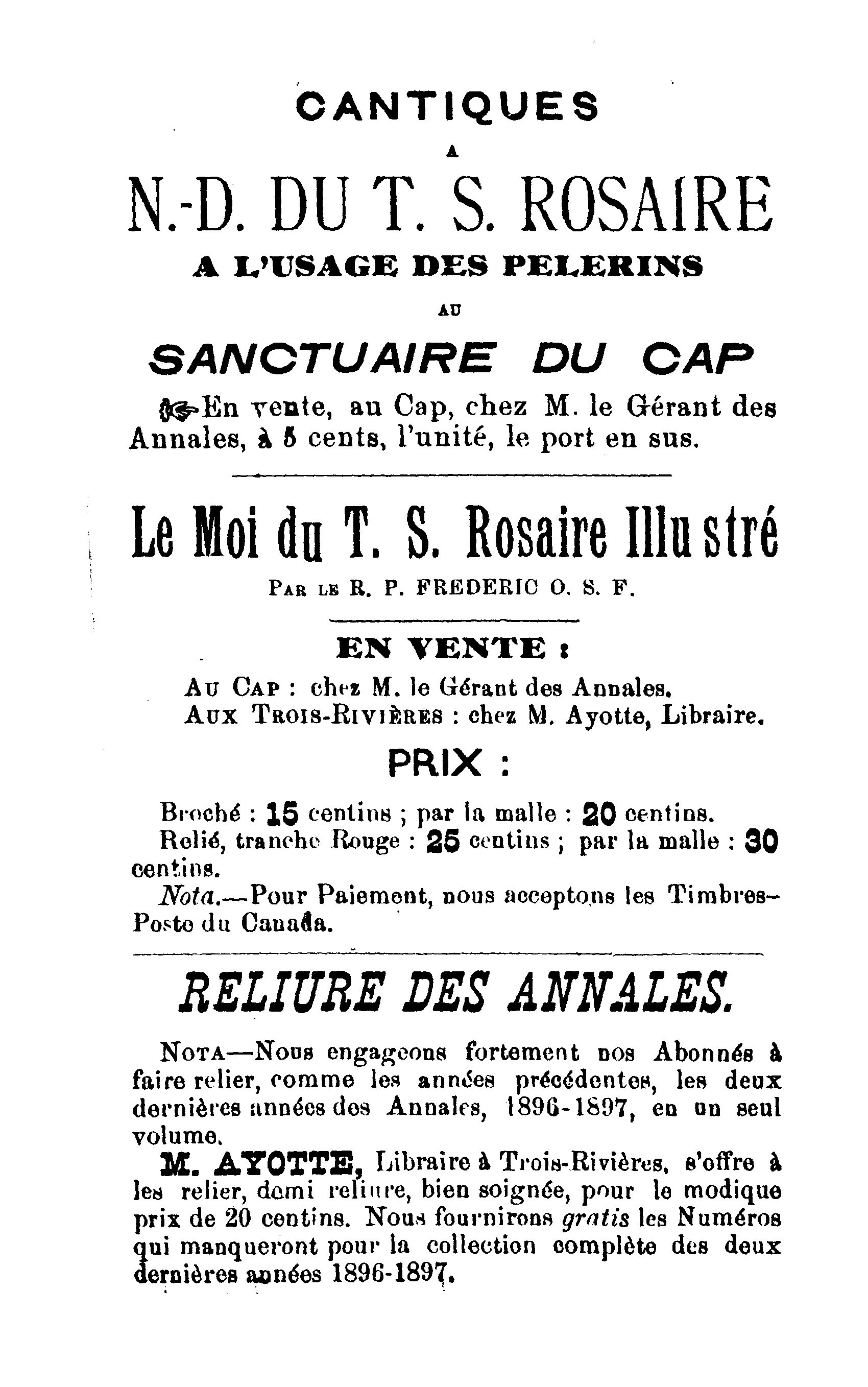 CANTIQUES
A
N.-D. DU T. S. ROSAIRE
A L'USAGE DES PELERINS
AU
SANCTUAIRE DU CAP

En vente, au Cap, chez M. le Gérant des Annales, à 5 cents, l'unité, le port en sus.

Le Moi du T. S. Rosaire Illustré
PAR LE R. P. FREDERIC O. S. F.

EN VENTE :
AU CAP : chez M. le Gérant des Annales.
AUX TROIS-RIVIÈRES : chez M. Ayotte, Libraire.

PRIX :
Broché : 15 centins ; par la malle : 20 centins.
Relié, tranche Rouge : 25 centins ; par la malle : 30 centins.
Nota.—Pour Paiement, nous acceptons les Timbres-Poste du Canada.

RELIURE DES ANNALES.

NOTA—Nous engageons fortement nos Abonnés à faire relier, comme les années précédentes, les deux dernières années des Annales, 1896-1897, en un seul volume.

M. AYOTTE, Libraire à Trois-Rivières, s'offre à les relier, demi reliure, bien soignée, pour le modique prix de 20 centins. Nous fournirons gratis les Numéros qui manqueront pour la collection complète des deux dernières années 1896-1897.